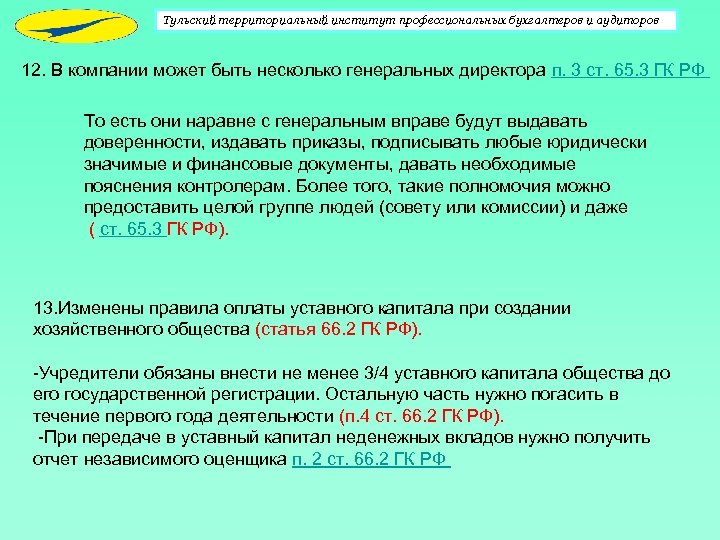 Тульский территориальный институт профессиональных бухгалтеров и аудиторов

12. В компании может быть несколько генеральных директора п. 3 ст. 65.3 ГК РФ

То есть они наравне с генеральным вправе будут выдавать доверенности, издавать приказы, подписывать любые юридически значимые и финансовые документы, давать необходимые пояснения контролерам. Более того, такие полномочия можно предоставить целой группе людей (совету или комиссии) и даже ( ст. 65.3 ГК РФ).

13.Изменены правила оплаты уставного капитала при создании хозяйственного общества (статья 66.2 ГК РФ).

-Учредители обязаны внести не менее 3/4 уставного капитала общества до его государственной регистрации. Остальную часть нужно погасить в течение первого года деятельности (п.4 ст. 66.2 ГК РФ).
-При передаче в уставный капитал неденежных вкладов нужно получить отчет независимого оценщика п. 2 ст. 66.2 ГК РФ